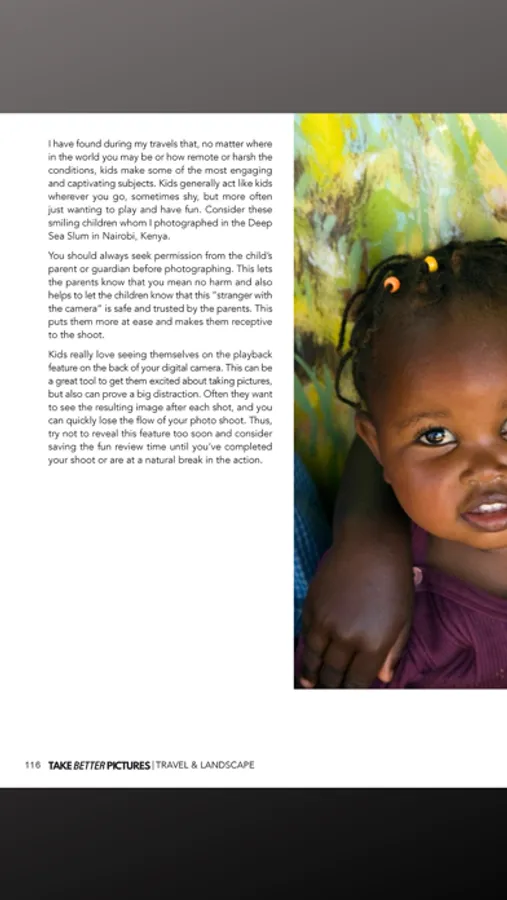 I have found during my travels that, no matter where in the world you may be or how remote or harsh the conditions, kids make some of the most engaging and captivating subjects. Kids generally act like kids wherever you go, sometimes shy, but more often just wanting to play and have fun. Consider these smiling children whom I photographed in the Deep Sea Slum in Nairobi, Kenya.

You should always seek permission from the child's parent or guardian before photographing. This lets the parents know that you mean no harm and also helps to let the children know that this "stranger with the camera" is safe and trusted by the parents. This puts them more at ease and makes them receptive to the shoot.

Kids really love seeing themselves on the playback feature on the back of your digital camera. This can be a great tool to get them excited about taking pictures, but also can prove a big distraction. Often they want to see the resulting image after each shot, and you can quickly lose the flow of your photo shoot. Thus, try not to reveal this feature too soon and consider saving the fun review time until you've completed your shoot or are at a natural break in the action.

116 TAKE BETTER PICTURES | TRAVEL & LANDSCAPE